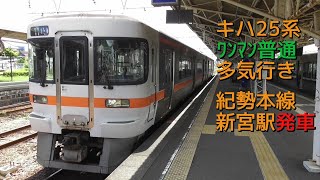 キハ25系
ワンマン普通
多気行き

紀勢本線
新宮駅発車